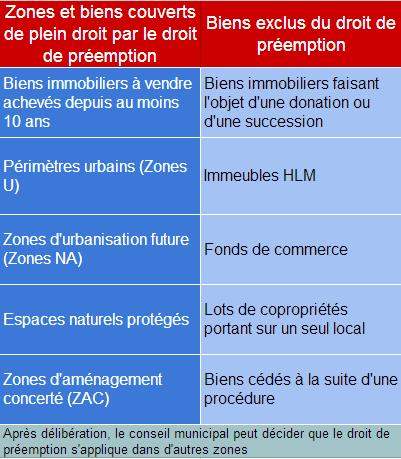 | Zones et biens couverts de plein droit par le droit de préemption | Biens exclus du droit de préemption |
|---|---|
| Biens immobiliers à vendre achevés depuis au moins 10 ans | Biens immobiliers faisant l'objet d'une donation ou d'une succession |
| Périmètres urbains (Zones U) | Immeubles HLM |
| Zones d'urbanisation future (Zones NA) | Fonds de commerce |
| Espaces naturels protégés | Lots de copropriétés portant sur un seul local |
| Zones d'aménagement concerté (ZAC) | Biens cédés à la suite d'une procédure |

Après délibération, le conseil municipal peut décider que le droit de préemption s'applique dans d'autres zones